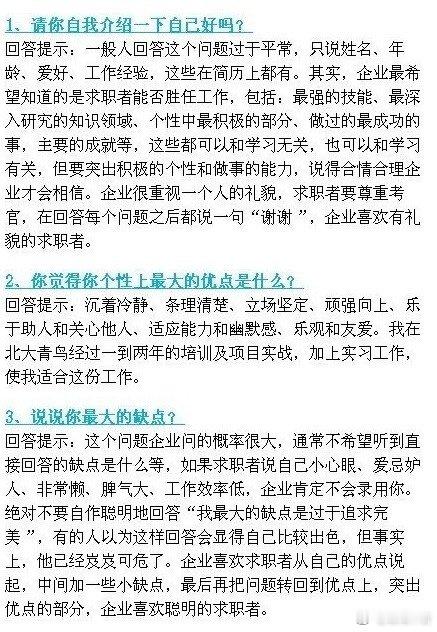 1、请你自我介绍一下自己好吗？

回答提示：一般人回答这个问题过于平常，只说姓名、年龄、爱好、工作经验，这些在简历上都有。其实，企业最希望知道的是求职者能否胜任工作，包括：最强的技能、最深入研究的知识领域、个性中最积极的部分、做过的最成功的事，主要的成就等，这些都可以和学习无关，也可以和学习有关，但要突出积极的个性和做事的能力，说得合情合理企业才会相信。企业很重视一个人的礼貌，求职者要尊重考官，在回答每个问题之后都说一句“谢谢”，企业喜欢有礼貌的求职者。

2、你觉得你个性上最大的优点是什么？

回答提示：沉着冷静、条理清楚、立场坚定、顽强向上、乐于助人和关心他人、适应能力和幽默感、乐观和友爱。我在北大青鸟经过一到两年的培训及项目实战，加上实习工作，使我适合这份工作。

3、说说你最大的缺点？

回答提示：这个问题企业问的概率很大，通常不希望听到直接回答的缺点是什么等，如果求职者说自己小心眼、爱忌妒人、非常懒、脾气大、工作效率低，企业肯定不会录用你。绝对不要自作聪明地回答“我最大的缺点是过于追求完美”，有的人以为这样回答会显得自己比较出色，但事实上，他已经岌岌可危了。企业喜欢求职者从自己的优点说起，中间加一些小缺点，最后再把问题转回到优点上，突出优点的部分，企业喜欢聪明的求职者。